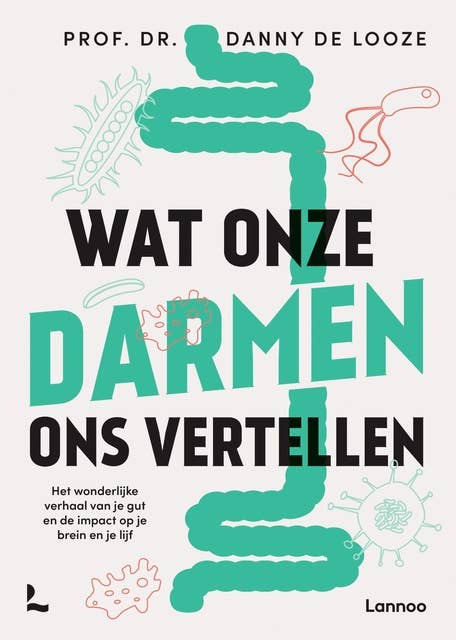 PROF. DR. DANNY DE LOOZE

WAT ONZE
DARMEN
ONS VERTELLEN

Het wonderlijke verhaal van je gut en de impact op je brein en je lijf

Lannoo